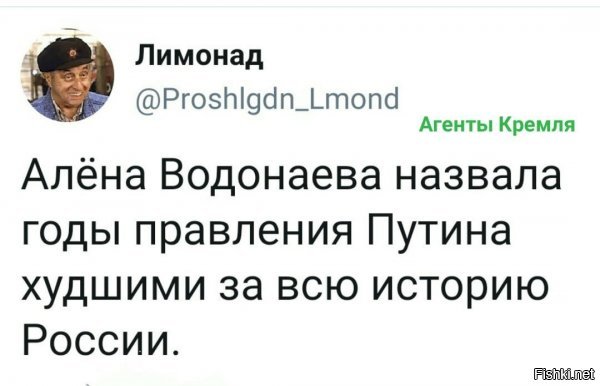 Лимонад
@Proshlgdn_Lmond

Агенты Кремля

Алёна Водонаева назвала годы правления Путина худшими за всю историю России.

Fishki.net